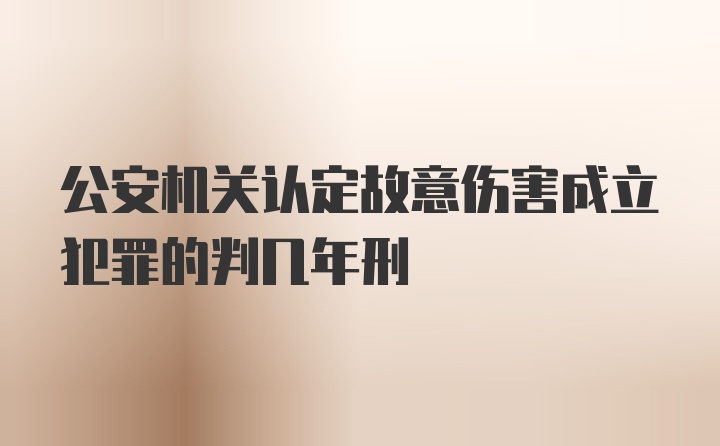 公安机关认定故意伤害成立犯罪的判几年刑